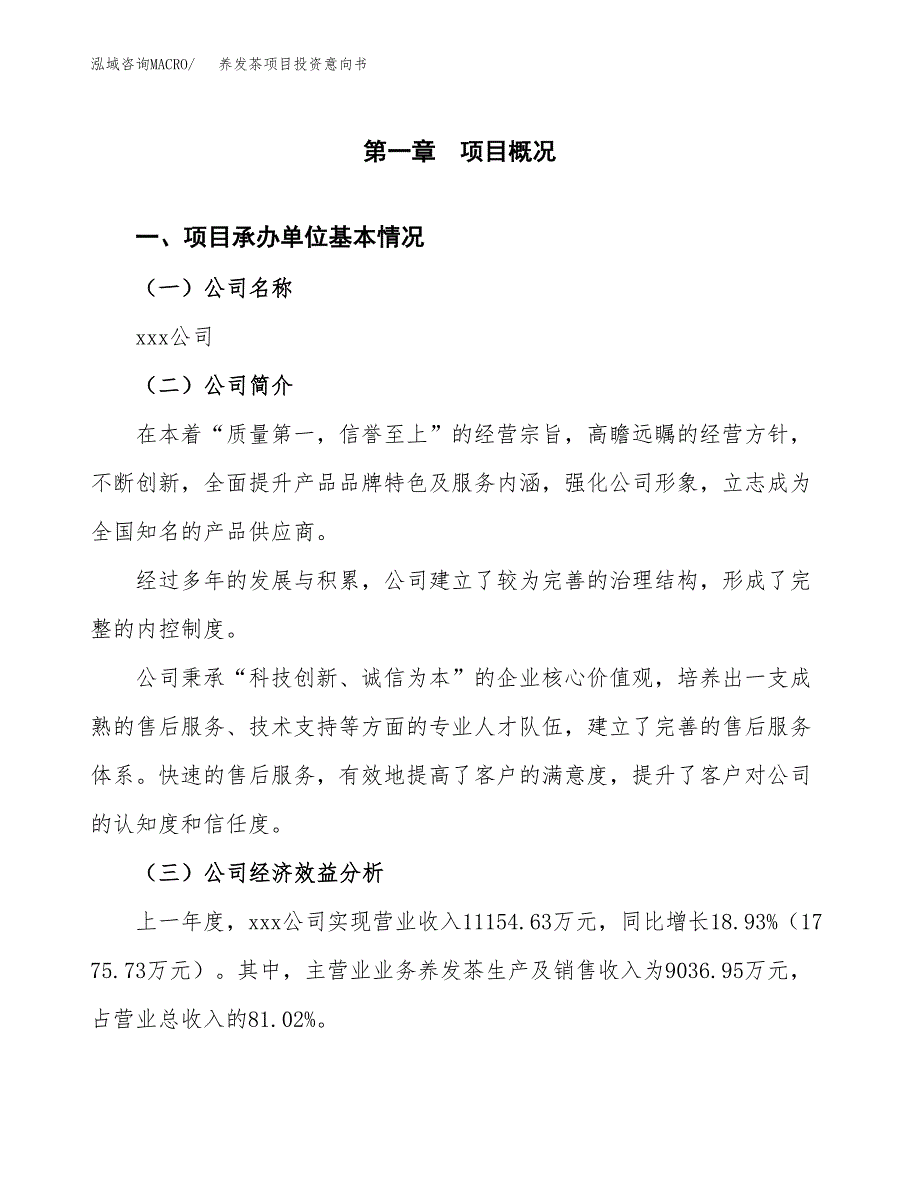 泓域咨询MACRO/ 养发茶项目投资意向书

第一章 项目概况

一、项目承办单位基本情况

（一）公司名称

xxx公司

（二）公司简介

在本着“质量第一，信誉至上”的经营宗旨，高瞻远瞩的经营方针，不断创新，全面提升产品品牌特色及服务内涵，强化公司形象，立志成为全国知名的产品供应商。

经过多年的发展与积累，公司建立了较为完善的治理结构，形成了完整的内控制度。

公司秉承“科技创新、诚信为本”的企业核心价值观，培养出一支成熟的售后服务、技术支持等方面的专业人才队伍，建立了完善的售后服务体系。快速的售后服务，有效地提高了客户的满意度，提升了客户对公司的认知度和信任度。

（三）公司经济效益分析

上一年度，xxx公司实现营业收入11154.63万元，同比增长18.93%（1775.73万元）。其中，主营业业务养发茶生产及销售收入为9036.95万元，占营业总收入的81.02%。